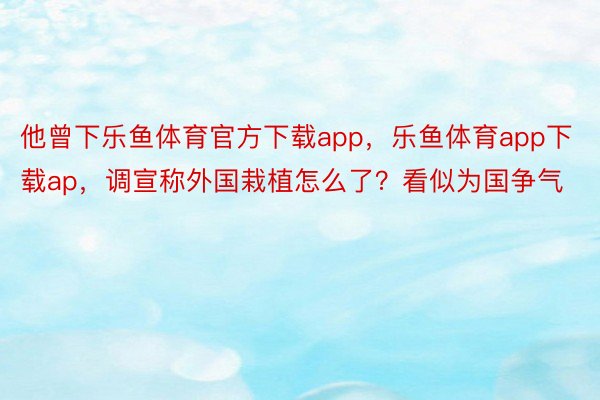 他曾下乐鱼体育官方下载app，乐鱼体育app下载ap，调宣称外国栽植怎么了？看似为国争气